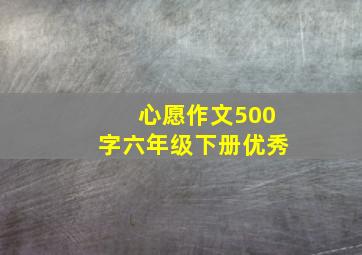 心愿作文500字六年级下册优秀